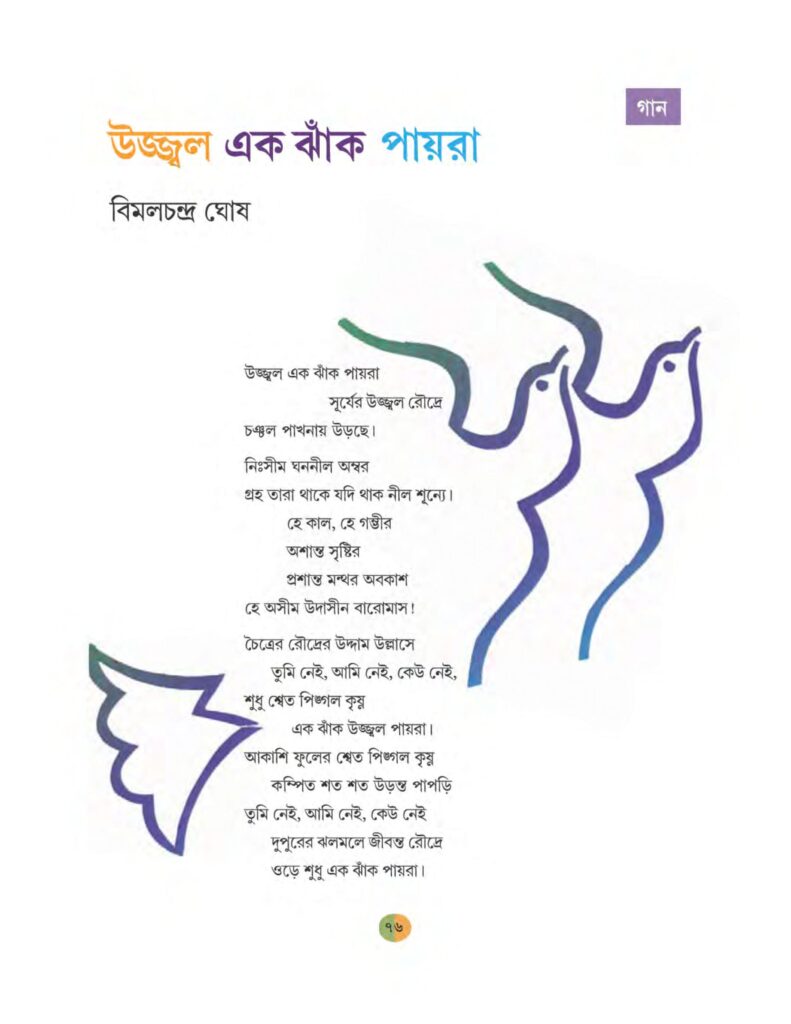 গান

উজ্জ্বল এক ঝাঁক পায়রা

বিমলচন্দ্র ঘোষ

উজ্জ্বল এক ঝাঁক পায়রা
সূর্যের উজ্জ্বল রৌদ্রে
চঞ্চল পাখনায় উড়ছে।

নিঃসীম ঘননীল অম্বর
গ্রহ তারা থাকে যদি থাক নীল শূন্যে।
হে কাল, হে গম্ভীর
অশান্ত সৃষ্টির
প্রশান্ত মন্থর অবকাশ
হে অসীম উদাসীন বারোমাস!

চৈত্রের রৌদ্রের উদ্দাম উল্লাসে
তুমি নেই, আমি নেই, কেউ নেই,
শুধু শ্বেত পিঙ্গল কৃষ্ণ
এক ঝাঁক উজ্জ্বল পায়রা।
আকাশি ফুলের শ্বেত পিঙ্গল কৃষ্ণ
কম্পিত শত শত উড়ন্ত পাপড়ি
তুমি নেই, আমি নেই, কেউ নেই
দুপুরের ঝলমলে জীবন্ত রৌদ্রে
ওড়ে শুধু এক ঝাঁক পায়রা।

৭৬